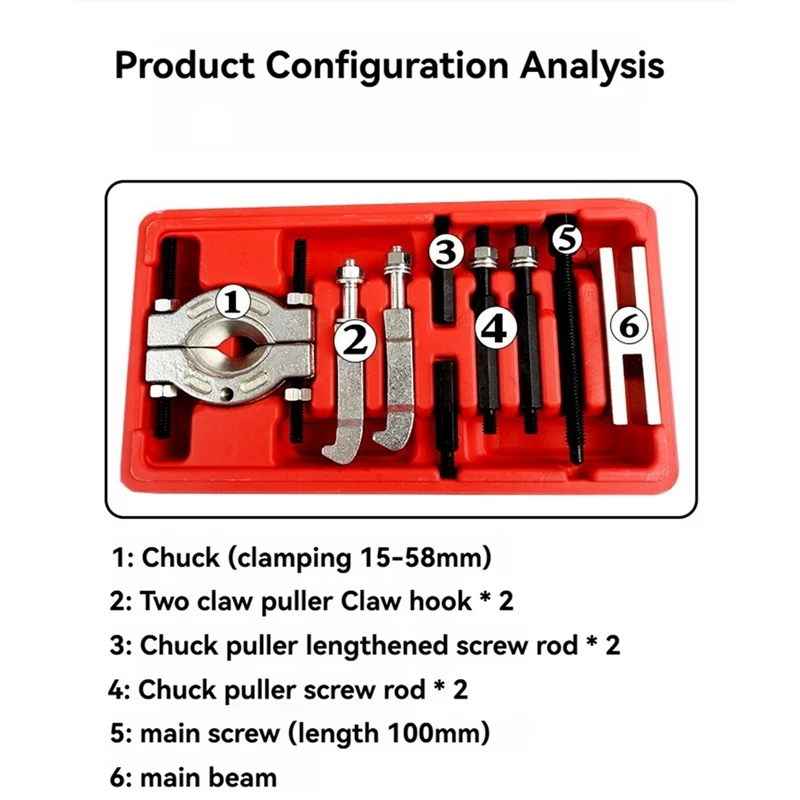 Product Configuration Analysis

1

2

3

4

5

6

1: Chuck (clamping 15-58mm)

2: Two claw puller Claw hook * 2

3: Chuck puller lengthened screw rod * 2

4: Chuck puller screw rod * 2

5: main screw (length 100mm)

6: main beam